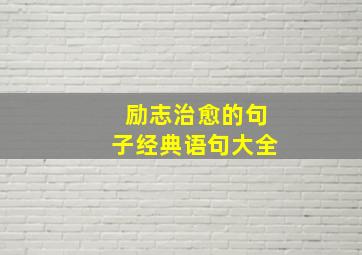 励志治愈的句子经典语句大全